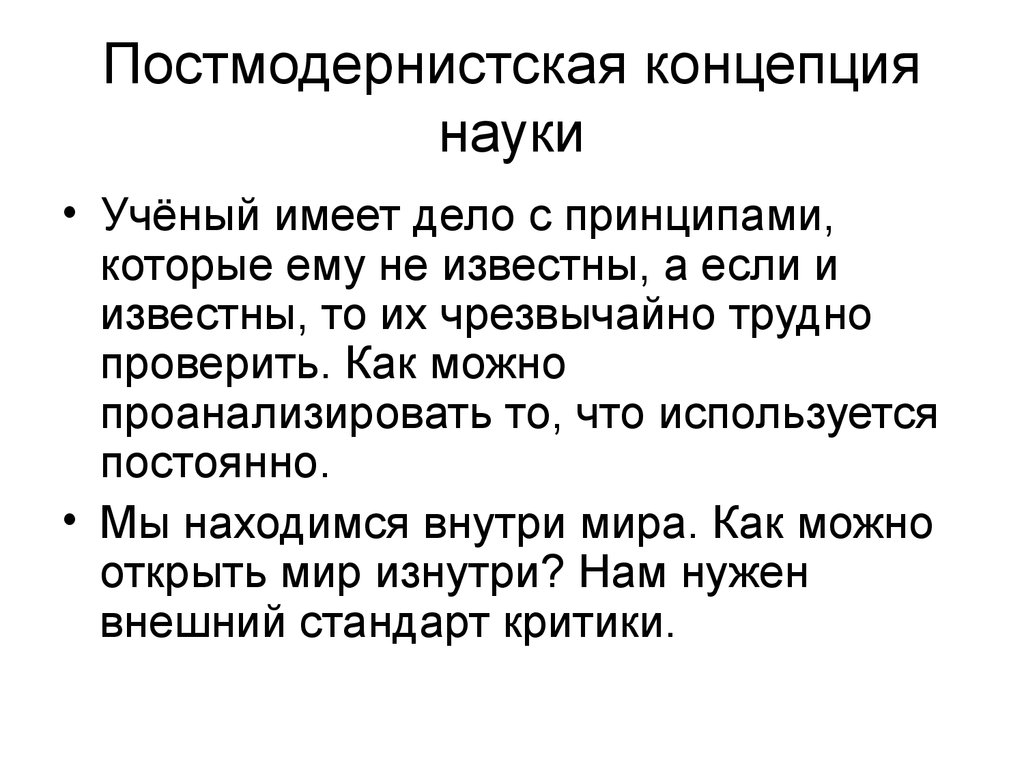 Постмодернистская концепция науки

• Учёный имеет дело с принципами, которые ему не известны, а если и известны, то их чрезвычайно трудно проверить. Как можно проанализировать то, что используется постоянно.

• Мы находимся внутри мира. Как можно открыть мир изнутри? Нам нужен внешний стандарт критики.